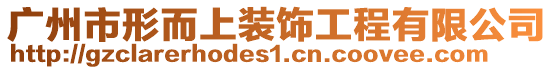 广州市形而上装饰工程有限公司
http://gzclarerhodes1.cn.coovee.com